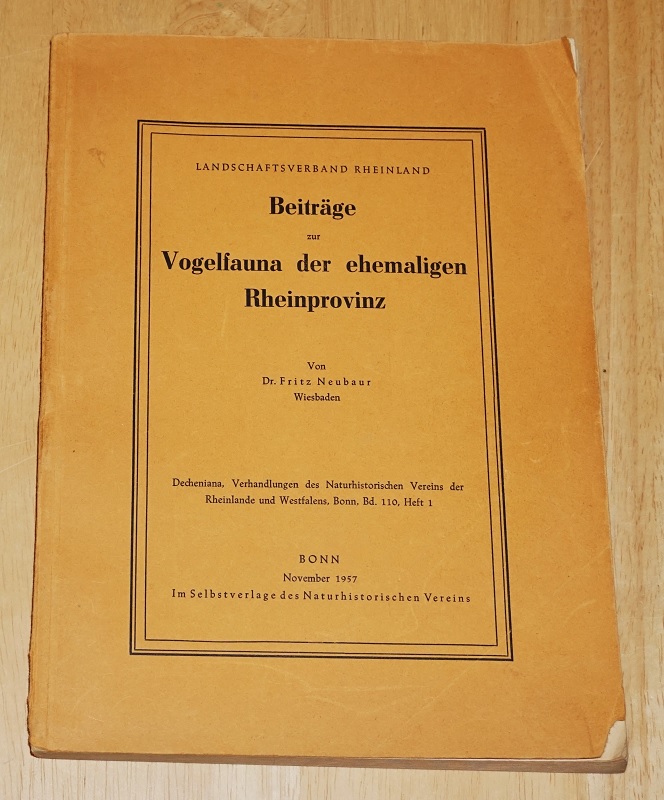 LANDSCHAFTSVERBAND RHEINLAND

Beiträge

zur

Vogelfauna der ehemaligen Rheinprovinz

Von
Dr. Fritz Neubaur
Wiesbaden

Decheniana, Verhandlungen des Naturhistorischen Vereins der Rheinlande und Westfalens, Bonn, Bd. 110, Heft 1

BONN
November 1957
Im Selbstverlage des Naturhistorischen Vereins